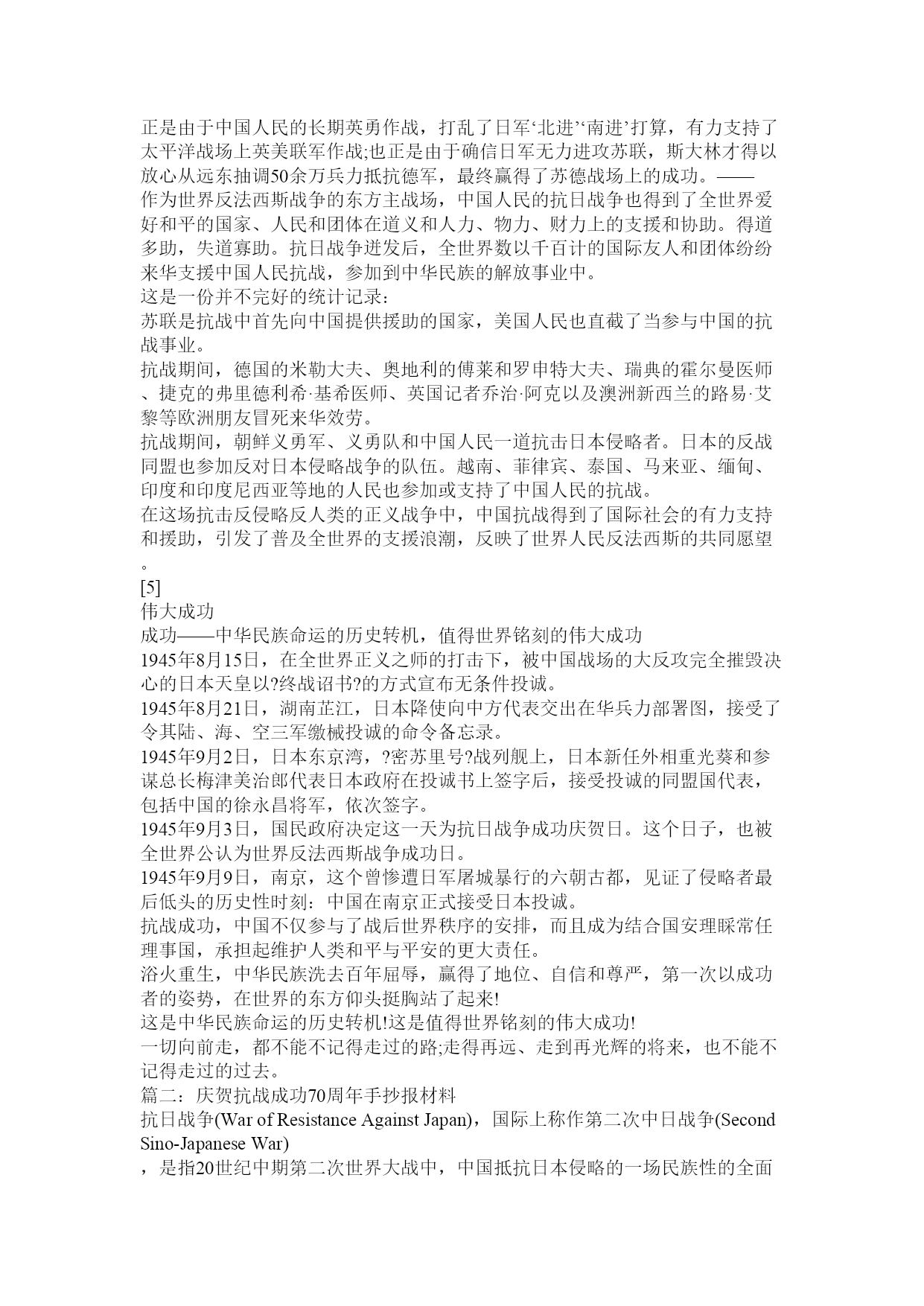 正是由于中国人民的长期英勇作战，打乱了日军‘北进’‘南进’打算，有力支持了太平洋战场上英美联军作战;也正是由于确信日军无力进攻苏联，斯大林才得以放心从远东抽调50余万兵力抵抗德军，最终赢得了苏德战场上的成功。——
作为世界反法西斯战争的东方主战场，中国人民的抗日战争也得到了全世界爱好和平的国家、人民和团体在道义和人力、物力、财力上的支援和协助。得道多助，失道寡助。抗日战争迸发后，全世界数以千百计的国际友人和团体纷纷来华支援中国人民抗战，参加到中华民族的解放事业中。
这是一份并不完好的统计记录：
苏联是抗战中首先向中国提供援助的国家，美国人民也直截了当参与中国的抗战事业。
抗战期间，德国的米勒大夫、奥地利的傅莱和罗申特大夫、瑞典的霍尔曼医师、捷克的弗里德利希·基希医师、英国记者乔治·阿克以及澳洲新西兰的路易·艾黎等欧洲朋友冒死来华效劳。
抗战期间，朝鲜义勇军、义勇队和中国人民一道抗击日本侵略者。日本的反战同盟也参加反对日本侵略战争的队伍。越南、菲律宾、泰国、马来亚、缅甸、印度和印度尼西亚等地的人民也参加或支持了中国人民的抗战。
在这场抗击反侵略反人类的正义战争中，中国抗战得到了国际社会的有力支持和援助，引发了普及全世界的支援浪潮，反映了世界人民反法西斯的共同愿望。
[5]
伟大成功
成功——中华民族命运的历史转机，值得世界铭刻的伟大成功
1945年8月15日，在全世界正义之师的打击下，被中国战场的大反攻完全摧毁决心的日本天皇以?终战诏书?的方式宣布无条件投诚。
1945年8月21日，湖南芷江，日本降使向中方代表交出在华兵力部署图，接受了令其陆、海、空三军缴械投诚的命令备忘录。
1945年9月2日，日本东京湾，?密苏里号?战列舰上，日本新任外相重光葵和参谋总长梅津美治郎代表日本政府在投诚书上签字后，接受投诚的同盟国代表，包括中国的徐永昌将军，依次签字。
1945年9月3日，国民政府决定这一天为抗日战争成功庆贺日。这个日子，也被全世界公认为世界反法西斯战争成功日。
1945年9月9日，南京，这个曾惨遭日军屠城暴行的六朝古都，见证了侵略者最后低头的历史性时刻：中国在南京正式接受日本投诚。
抗战成功，中国不仅参与了战后世界秩序的安排，而且成为结合国安理睬常任理事国，承担起维护人类和平与平安的更大责任。
浴火重生，中华民族洗去百年屈辱，赢得了地位、自信和尊严，第一次以成功者的姿势，在世界的东方仰头挺胸站了起来!
这是中华民族命运的历史转机!这是值得世界铭刻的伟大成功!
一切向前走，都不能不记得走过的路;走得再远、走到再光辉的将来，也不能不记得走过的过去。
篇二：庆贺抗战成功70周年手抄报材料
抗日战争(War of Resistance Against Japan)，国际上称作第二次中日战争(Second Sino-Japanese War)
，是指20世纪中期第二次世界大战中，中国抵抗日本侵略的一场民族性的全面